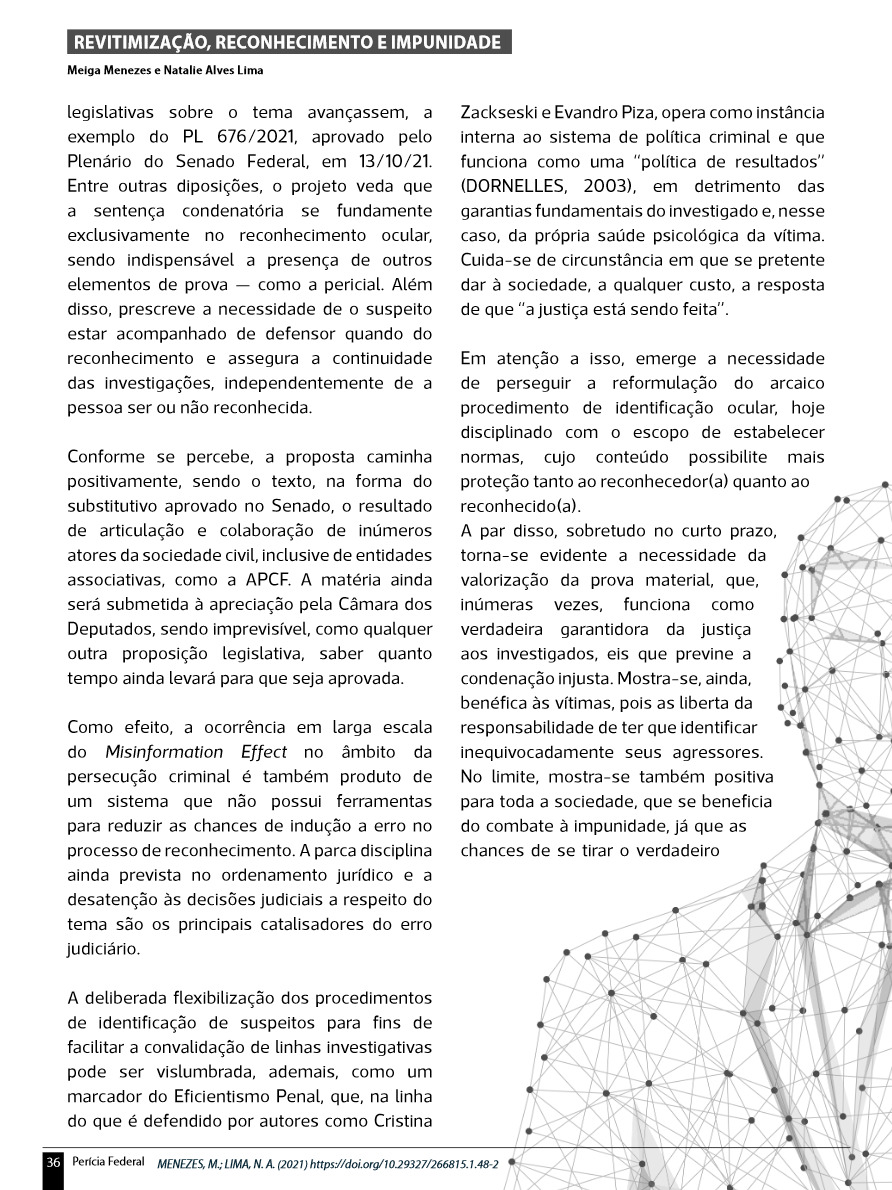 REVITIMIZAÇÃO, RECONHECIMENTO E IMPUNIDADE

Meiga Menezes e Natalie Alves Lima

legislativas sobre o tema avançassem, a exemplo do PL 676/2021, aprovado pelo Plenário do Senado Federal, em 13/10/21. Entre outras diposições, o projeto veda que a sentença condenatória se fundamente exclusivamente no reconhecimento ocular, sendo indispensável a presença de outros elementos de prova — como a pericial. Além disso, prescreve a necessidade de o suspeito estar acompanhado de defensor quando do reconhecimento e assegura a continuidade das investigações, independentemente de a pessoa ser ou não reconhecida.

Conforme se percebe, a proposta caminha positivamente, sendo o texto, na forma do substitutivo aprovado no Senado, o resultado de articulação e colaboração de inúmeros atores da sociedade civil, inclusive de entidades associativas, como a APCF. A matéria ainda será submetida à apreciação pela Câmara dos Deputados, sendo imprevisível, como qualquer outra proposição legislativa, saber quanto tempo ainda levará para que seja aprovada.

Como efeito, a ocorrência em larga escala do Misinformation Effect no âmbito da persecução criminal é também produto de um sistema que não possui ferramentas para reduzir as chances de indução a erro no processo de reconhecimento. A parca disciplina ainda prevista no ordenamento jurídico e a desatenção às decisões judiciais a respeito do tema são os principais catalisadores do erro judiciário.

A deliberada flexibilização dos procedimentos de identificação de suspeitos para fins de facilitar a convalidação de linhas investigativas pode ser vislumbrada, ademais, como um marcador do Eficientismo Penal, que, na linha do que é defendido por autores como Cristina Zackseski e Evandro Piza, opera como instância interna ao sistema de política criminal e que funciona como uma "política de resultados" (DORNELLES, 2003), em detrimento das garantias fundamentais do investigado e, nesse caso, da própria saúde psicológica da vítima. Cuida-se de circunstância em que se pretente dar à sociedade, a qualquer custo, a resposta de que "a justiça está sendo feita".

Em atenção a isso, emerge a necessidade de perseguir a reformulação do arcaico procedimento de identificação ocular, hoje disciplinado com o escopo de estabelecer normas, cujo conteúdo possibilite mais proteção tanto ao reconhecedor(a) quanto ao reconhecido(a).
A par disso, sobretudo no curto prazo, torna-se evidente a necessidade da valorização da prova material, que, inúmeras vezes, funciona como verdadeira garantidora da justiça aos investigados, eis que previne a condenação injusta. Mostra-se, ainda, benéfica às vítimas, pois as liberta da responsabilidade de ter que identificar inequivocadamente seus agressores. No limite, mostra-se também positiva para toda a sociedade, que se beneficia do combate à impunidade, já que as chances de se tirar o verdadeiro

36 Perícia Federal MENEZES, M.; LIMA, N. A. (2021) https://doi.org/10.29327/266815.1.48-2